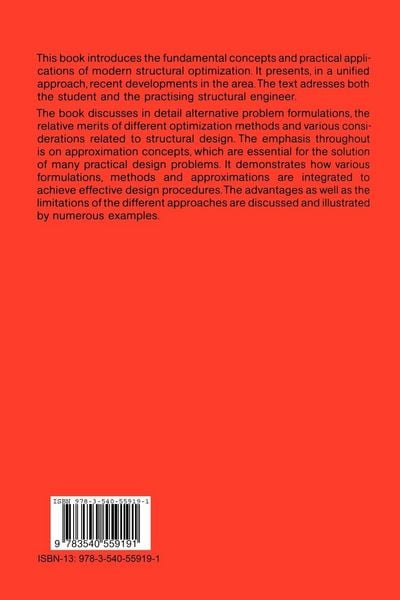 This book introduces the fundamental concepts and practical applications of modern structural optimization. It presents, in a unified approach, recent developments in the area. The text adresses both the student and the practising structural engineer.

The book discusses in detail alternative problem formulations, the relative merits of different optimization methods and various considerations related to structural design. The emphasis throughout is on approximation concepts, which are essential for the solution of many practical design problems. It demonstrates how various formulations, methods and approximations are integrated to achieve effective design procedures. The advantages as well as the limitations of the different approaches are discussed and illustrated by numerous examples.

ISBN 978-3-540-55919-1

9 783540 559191

ISBN-13: 978-3-540-55919-1